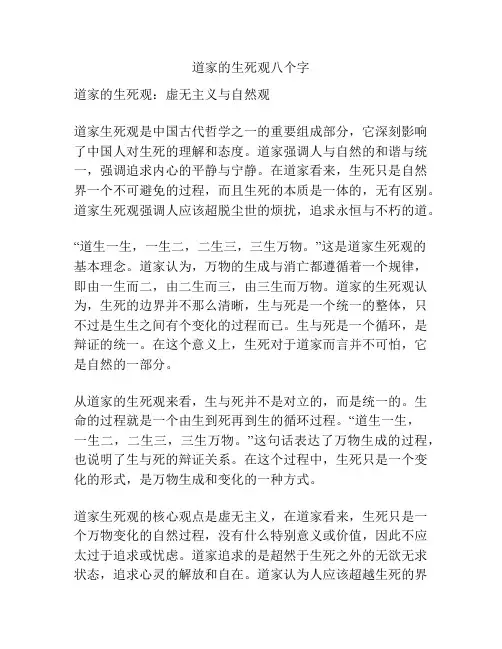 道家的生死观八个字

道家的生死观：虚无主义与自然观

道家生死观是中国古代哲学之一的重要组成部分，它深刻影响了中国人对生死的理解和态度。道家强调人与自然的和谐与统一，强调追求内心的平静与宁静。在道家看来，生死只是自然界一个不可避免的过程，而且生死的本质是一体的，无有区别。道家生死观强调人应该超脱尘世的烦扰，追求永恒与不朽的道。

“道生一生，一生二，二生三，三生万物。”这是道家生死观的基本理念。道家认为，万物的生成与消亡都遵循着一个规律，即由一生而二，由二生而三，由三生而万物。道家的生死观认为，生死的边界并不那么清晰，生与死是一个统一的整体，只不过是生生之间有个变化的过程而已。生与死是一个循环，是辩证的统一。在这个意义上，生死对于道家而言并不可怕，它是自然的一部分。

从道家的生死观来看，生与死并不是对立的，而是统一的。生命的过程就是一个由生到死再到生的循环过程。“道生一生，一生二，二生三，三生万物。”这句话表达了万物生成的过程，也说明了生与死的辩证关系。在这个过程中，生死只是一个变化的形式，是万物生成和变化的一种方式。

道家生死观的核心观点是虚无主义，在道家看来，生死只是一个万物变化的自然过程，没有什么特别意义或价值，因此不应太过于追求或忧虑。道家追求的是超然于生死之外的无欲无求状态，追求心灵的解放和自在。道家认为人应该超越生死的界